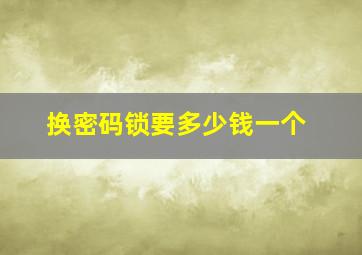 换密码锁要多少钱一个